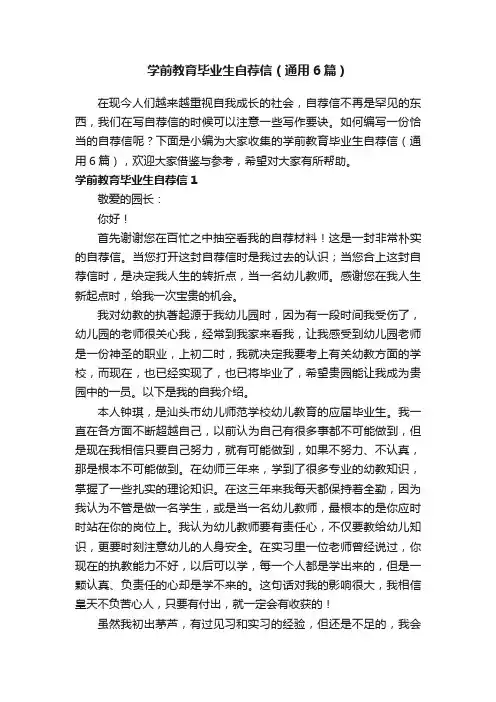 学前教育毕业生自荐信（通用6篇）

在现今人们越来越重视自我成长的社会，自荐信不再是罕见的东西，我们在写自荐信的时候可以注意一些写作要诀。如何编写一份恰当的自荐信呢？下面是小编为大家收集的学前教育毕业生自荐信（通用6篇），欢迎大家借鉴与参考，希望对大家有所帮助。

学前教育毕业生自荐信1

敬爱的园长：

你好！

首先谢谢您在百忙之中抽空看我的自荐材料！这是一封非常朴实的自荐信。当您打开这封自荐信时是我过去的认识；当您合上这封自荐信时，是决定我人生的转折点，当一名幼儿教师。感谢您在我人生新起点时，给我一次宝贵的机会。

我对幼教的执著起源于我幼儿园时，因为有一段时间我受伤了，幼儿园的老师很关心我，经常到我家来看我，让我感受到幼儿园老师是一份神圣的职业，上初二时，我就决定我要考上有关幼教方面的学校，而现在，也已经实现了，也已将毕业了，希望贵园能让我成为贵园中的一员。以下是我的自我介绍。

本人钟琪，是汕头市幼儿师范学校幼儿教育的应届毕业生。我一直在各方面不断超越自己，以前认为自己有很多事都不可能做到，但是现在我相信只要自己努力，就有可能做到，如果不努力、不认真，那是根本不可能做到。在幼师三年来，学到了很多专业的幼教知识，掌握了一些扎实的理论知识。在这三年来我每天都保持着全勤，因为我认为不管是做一名学生，或是当一名幼儿教师，最根本的是你应时时站在你的岗位上。我认为幼儿教师要有责任心，不仅要教给幼儿知识，更要时刻注意幼儿的人身安全。在实习里一位老师曾经说过，你现在的执教能力不好，以后可以学，每一个人都是学出来的，但是一颗认真、负责任的心却是学不来的。这句话对我的影响很大，我相信皇天不负苦心人，只要有付出，就一定会有收获的！

虽然我初出茅芦，有过见习和实习的经验，但还是不足的，我会